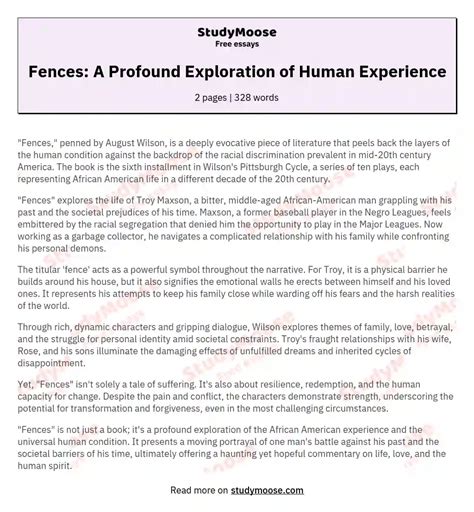 StudyMoose
Free essays

Fences: A Profound Exploration of Human Experience

2 pages | 328 words

"Fences," penned by August Wilson, is a deeply evocative piece of literature that peels back the layers of the human condition against the backdrop of the racial discrimination prevalent in mid-20th century America. The book is the sixth installment in Wilson's Pittsburgh Cycle, a series of ten plays, each representing African American life in a different decade of the 20th century.

"Fences" explores the life of Troy Maxson, a bitter, middle-aged African-American man grappling with his past and the societal prejudices of his time. Maxson, a former baseball player in the Negro Leagues, feels embittered by the racial segregation that denied him the opportunity to play in the Major Leagues. Now working as a garbage collector, he navigates a complicated relationship with his family while confronting his personal demons.

The titular 'fence' acts as a powerful symbol throughout the narrative. For Troy, it is a physical barrier he builds around his house, but it also signifies the emotional walls he erects between himself and his loved ones. It represents his attempts to keep his family close while warding off his fears and the harsh realities of the world.

Through rich, dynamic characters and gripping dialogue, Wilson explores themes of family, love, betrayal, and the struggle for personal identity amid societal constraints. Troy's fraught relationships with his wife, Rose, and his sons illuminate the damaging effects of unfulfilled dreams and inherited cycles of disappointment.

Yet, "Fences" isn't solely a tale of suffering. It's also about resilience, redemption, and the human capacity for change. Despite the pain and conflict, the characters demonstrate strength, underscoring the potential for transformation and forgiveness, even in the most challenging circumstances.

"Fences" is not just a book; it's a profound exploration of the African American experience and the universal human condition. It presents a moving portrayal of one man's battle against his past and the societal barriers of his time, ultimately offering a haunting yet hopeful commentary on life, love, and the human spirit.

Read more on studymoose.com